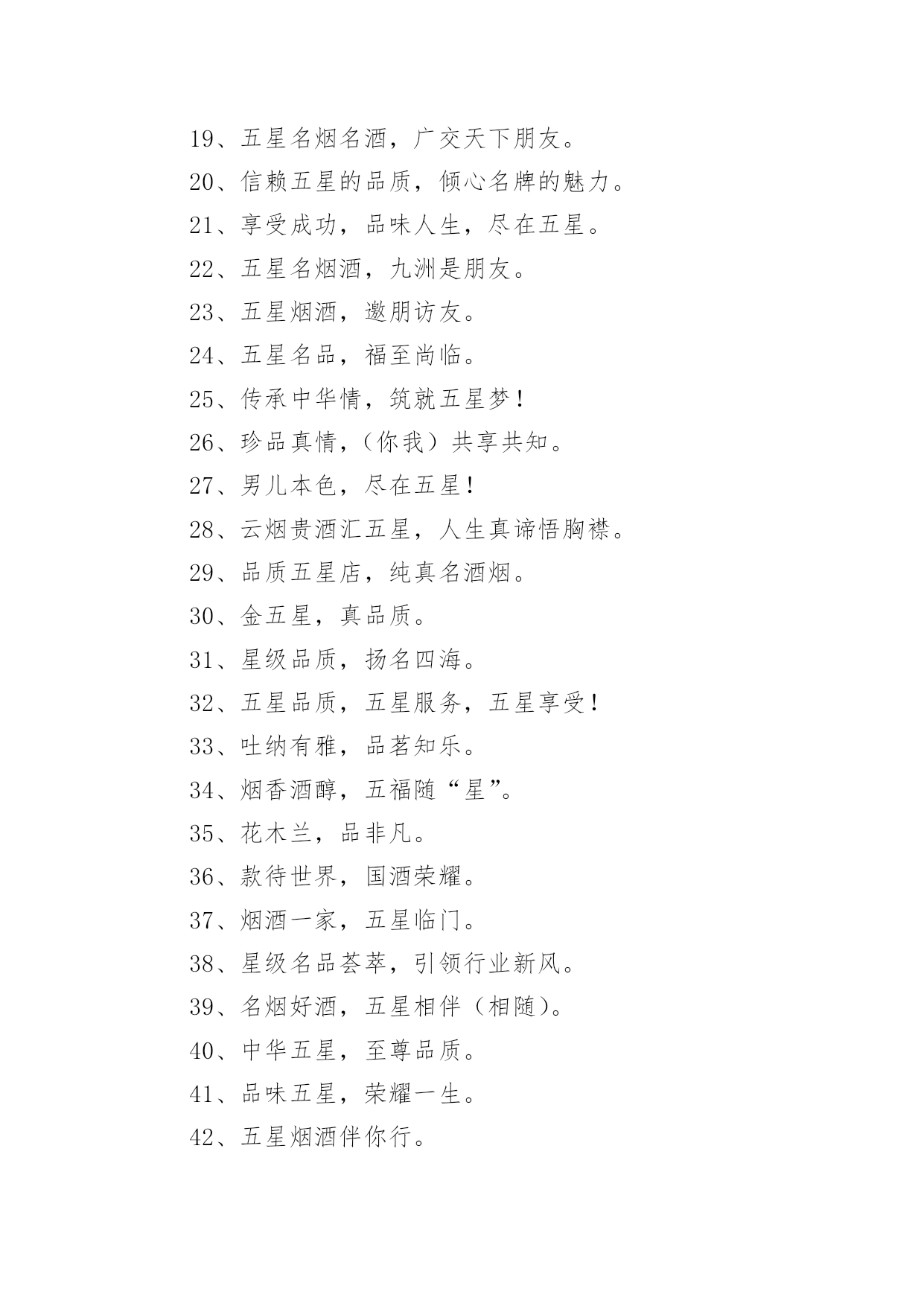 19、五星名烟名酒，广交天下朋友。

20、信赖五星的品质，倾心名牌的魅力。

21、享受成功，品味人生，尽在五星。

22、五星名烟酒，九洲是朋友。

23、五星烟酒，邀朋访友。

24、五星名品，福至尚临。

25、传承中华情，筑就五星梦！

26、珍品真情，（你我）共享共知。

27、男儿本色，尽在五星！

28、云烟贵酒汇五星，人生真谛悟胸襟。

29、品质五星店，纯真名酒烟。

30、金五星，真品质。

31、星级品质，扬名四海。

32、五星品质，五星服务，五星享受！

33、吐纳有雅，品茗知乐。

34、烟香酒醇，五福随“星”。

35、花木兰，品非凡。

36、款待世界，国酒荣耀。

37、烟酒一家，五星临门。

38、星级名品荟萃，引领行业新风。

39、名烟好酒，五星相伴（相随）。

40、中华五星，至尊品质。

41、品味五星，荣耀一生。

42、五星烟酒伴你行。